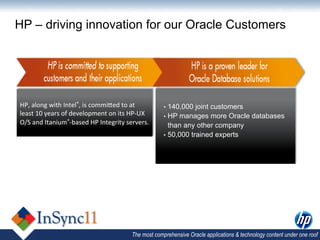 HP – driving innovation for our Oracle Customers

HP is committed to supporting customers and their applications

HP, along with Intel®, is committed to at least 10 years of development on its HP-UX O/S and Itanium®-based HP Integrity servers.

HP is a proven leader for Oracle Database solutions

• 140,000 joint customers
• HP manages more Oracle databases than any other company
• 50,000 trained experts

InSync11

hp

The most comprehensive Oracle applications & technology content under one roof